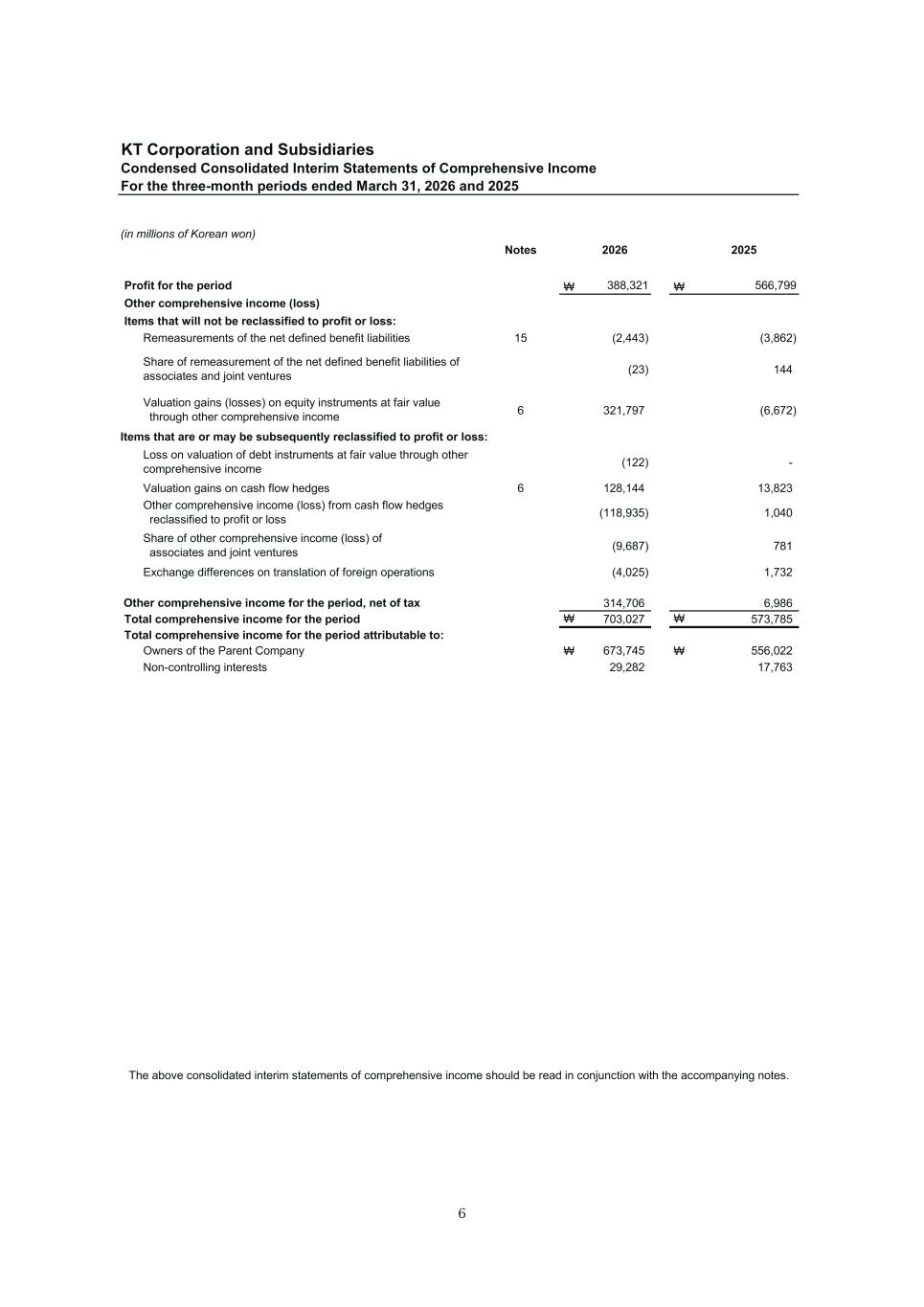 KT Corporation and Subsidiaries
Condensed Consolidated Interim Statements of Comprehensive Income
For the three-month periods ended March 31, 2026 and 2025

(in millions of Korean won)

|  | Notes | 2026 | 2025 |
|---|---|---|---|
| Profit for the period |  | ₩ 388,321 | ₩ 566,799 |
| Other comprehensive income (loss) |  |  |  |
| Items that will not be reclassified to profit or loss: |  |  |  |
| Remeasurements of the net defined benefit liabilities | 15 | (2,443) | (3,862) |
| Share of remeasurement of the net defined benefit liabilities of associates and joint ventures |  | (23) | 144 |
| Valuation gains (losses) on equity instruments at fair value through other comprehensive income | 6 | 321,797 | (6,672) |
| Items that are or may be subsequently reclassified to profit or loss: |  |  |  |
| Loss on valuation of debt instruments at fair value through other comprehensive income |  | (122) | - |
| Valuation gains on cash flow hedges | 6 | 128,144 | 13,823 |
| Other comprehensive income (loss) from cash flow hedges reclassified to profit or loss |  | (118,935) | 1,040 |
| Share of other comprehensive income (loss) of associates and joint ventures |  | (9,687) | 781 |
| Exchange differences on translation of foreign operations |  | (4,025) | 1,732 |
| Other comprehensive income for the period, net of tax |  | 314,706 | 6,986 |
| Total comprehensive income for the period |  | ₩ 703,027 | ₩ 573,785 |
| Total comprehensive income for the period attributable to: |  |  |  |
| Owners of the Parent Company |  | ₩ 673,745 | ₩ 556,022 |
| Non-controlling interests |  | 29,282 | 17,763 |

The above consolidated interim statements of comprehensive income should be read in conjunction with the accompanying notes.

6